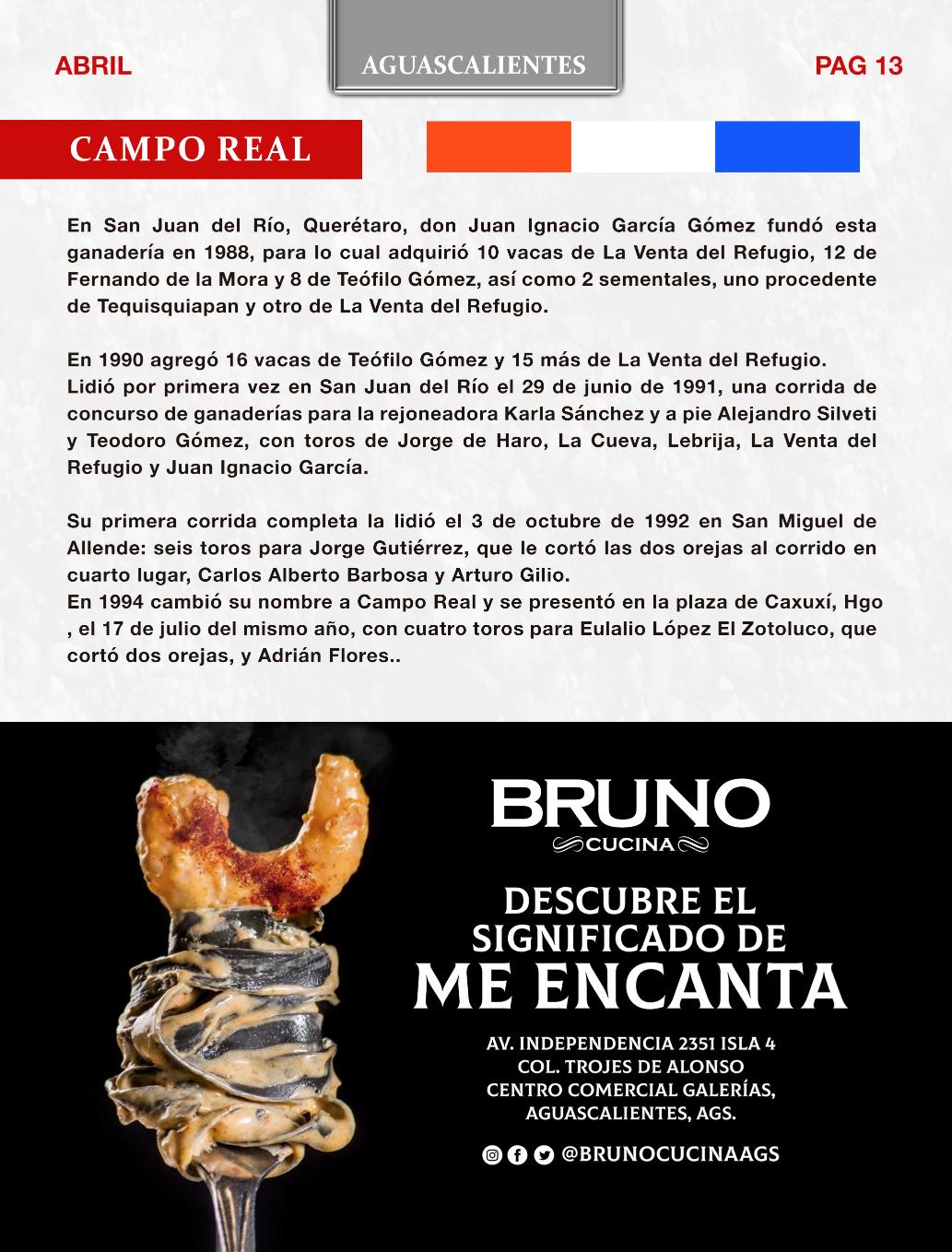 ABRIL

AGUASCALIENTES

PAG 13

CAMPO REAL

En San Juan del Río, Querétaro, don Juan Ignacio García Gómez fundó esta ganadería en 1988, para lo cual adquirió 10 vacas de La Venta del Refugio, 12 de Fernando de la Mora y 8 de Teófilo Gómez, así como 2 sementales, uno procedente de Tequisquiapan y otro de La Venta del Refugio.

En 1990 agregó 16 vacas de Teófilo Gómez y 15 más de La Venta del Refugio.
Lidió por primera vez en San Juan del Río el 29 de junio de 1991, una corrida de concurso de ganaderías para la rejoneadora Karla Sánchez y a pie Alejandro Silveti y Teodoro Gómez, con toros de Jorge de Haro, La Cueva, Lebrija, La Venta del Refugio y Juan Ignacio García.

Su primera corrida completa la lidió el 3 de octubre de 1992 en San Miguel de Allende: seis toros para Jorge Gutiérrez, que le cortó las dos orejas al corrido en cuarto lugar, Carlos Alberto Barbosa y Arturo Gilio.
En 1994 cambió su nombre a Campo Real y se presentó en la plaza de Caxuxí, Hgo , el 17 de julio del mismo año, con cuatro toros para Eulalio López El Zotoluco, que cortó dos orejas, y Adrián Flores..

BRUNO
CUCINA

DESCUBRE EL SIGNIFICADO DE
ME ENCANTA

AV. INDEPENDENCIA 2351 ISLA 4
COL. TROJES DE ALONSO
CENTRO COMERCIAL GALERÍAS,
AGUASCALIENTES, AGS.

@BRUNOCUCINAAGS